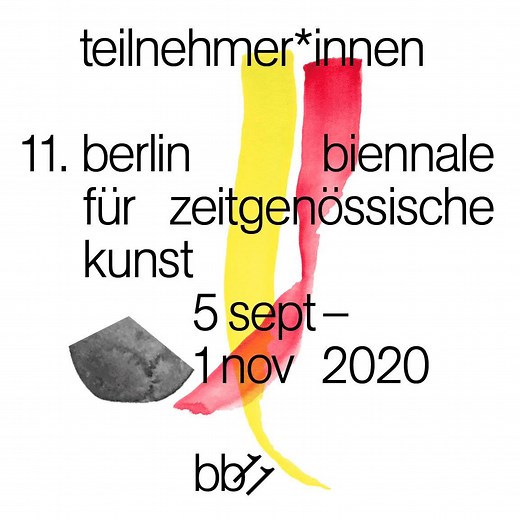 teilnehmer*innen

11. berlin biennale für zeitgenössische kunst

5 sept – 1 nov 2020

bb11